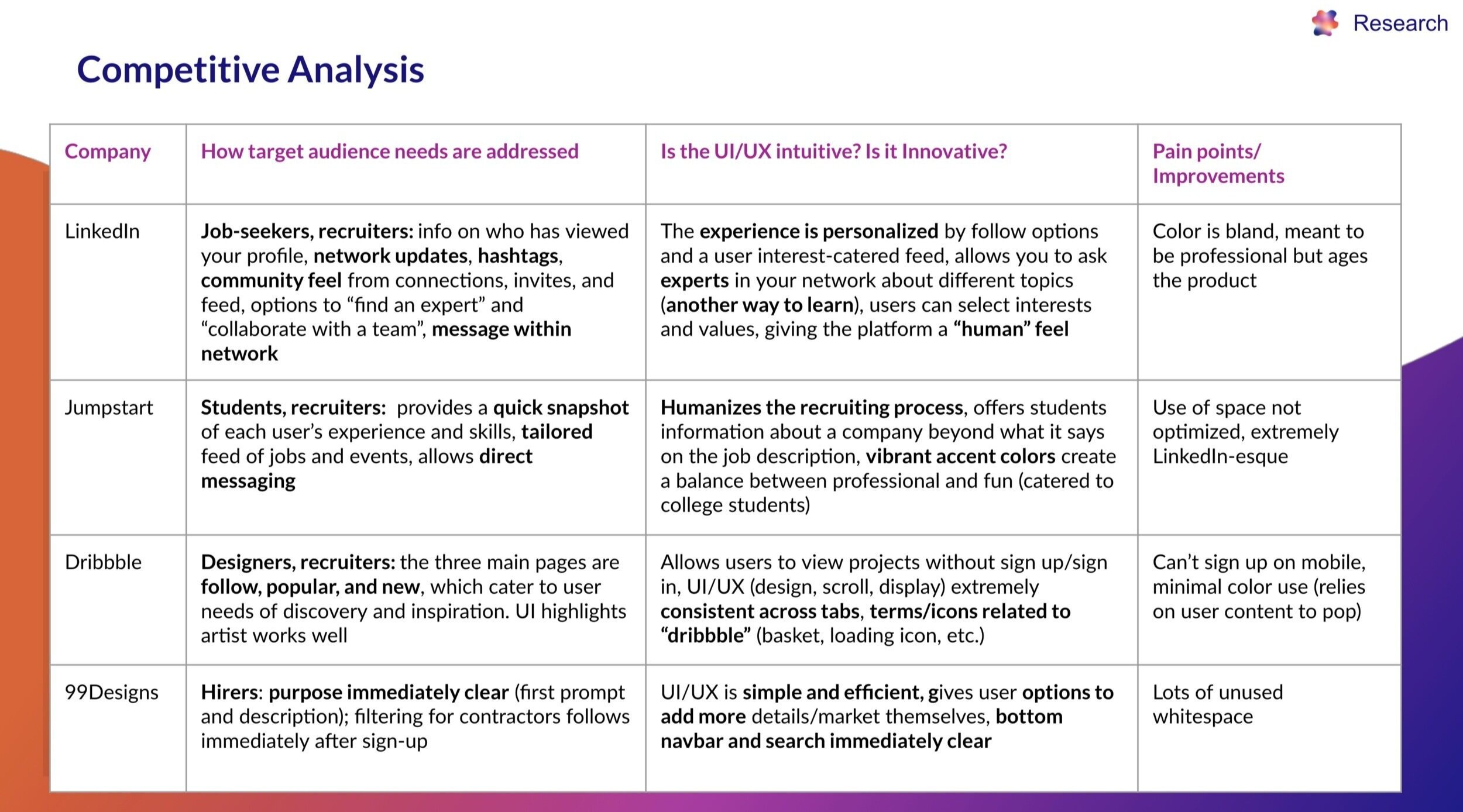 Research

Competitive Analysis

| Company | How target audience needs are addressed | Is the UI/UX intuitive? Is it Innovative? | Pain points/ Improvements |
|---|---|---|---|
| LinkedIn | Job-seekers, recruiters: info on who has viewed your profile, network updates, hashtags, community feel from connections, invites, and feed, options to “find an expert” and “collaborate with a team”, message within network | The experience is personalized by follow options and a user interest-catered feed, allows you to ask experts in your network about different topics (another way to learn), users can select interests and values, giving the platform a “human” feel | Color is bland, meant to be professional but ages the product |
| Jumpstart | Students, recruiters: provides a quick snapshot of each user’s experience and skills, tailored feed of jobs and events, allows direct messaging | Humanizes the recruiting process, offers students information about a company beyond what it says on the job description, vibrant accent colors create a balance between professional and fun (catered to college students) | Use of space not optimized, extremely LinkedIn-esque |
| Dribbble | Designers, recruiters: the three main pages are follow, popular, and new, which cater to user needs of discovery and inspiration. UI highlights artist works well | Allows users to view projects without sign up/sign in, UI/UX (design, scroll, display) extremely consistent across tabs, terms/icons related to “dribbble” (basket, loading icon, etc.) | Can’t sign up on mobile, minimal color use (relies on user content to pop) |
| 99Designs | Hirers: purpose immediately clear (first prompt and description); filtering for contractors follows immediately after sign-up | UI/UX is simple and efficient, gives user options to add more details/market themselves, bottom navbar and search immediately clear | Lots of unused whitespace |